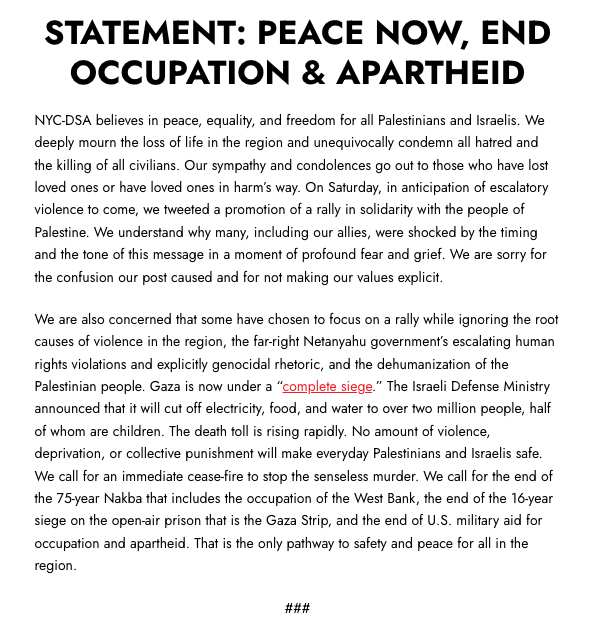 STATEMENT: PEACE NOW, END OCCUPATION & APARTHEID

NYC-DSA believes in peace, equality, and freedom for all Palestinians and Israelis. We deeply mourn the loss of life in the region and unequivocally condemn all hatred and the killing of all civilians. Our sympathy and condolences go out to those who have lost loved ones or have loved ones in harm's way. On Saturday, in anticipation of escalatory violence to come, we tweeted a promotion of a rally in solidarity with the people of Palestine. We understand why many, including our allies, were shocked by the timing and the tone of this message in a moment of profound fear and grief. We are sorry for the confusion our post caused and for not making our values explicit.

We are also concerned that some have chosen to focus on a rally while ignoring the root causes of violence in the region, the far-right Netanyahu government's escalating human rights violations and explicitly genocidal rhetoric, and the dehumanization of the Palestinian people. Gaza is now under a "complete siege." The Israeli Defense Ministry announced that it will cut off electricity, food, and water to over two million people, half of whom are children. The death toll is rising rapidly. No amount of violence, deprivation, or collective punishment will make everyday Palestinians and Israelis safe. We call for an immediate cease-fire to stop the senseless murder. We call for the end of the 75-year Nakba that includes the occupation of the West Bank, the end of the 16-year siege on the open-air prison that is the Gaza Strip, and the end of U.S. military aid for occupation and apartheid. That is the only pathway to safety and peace for all in the region.

###